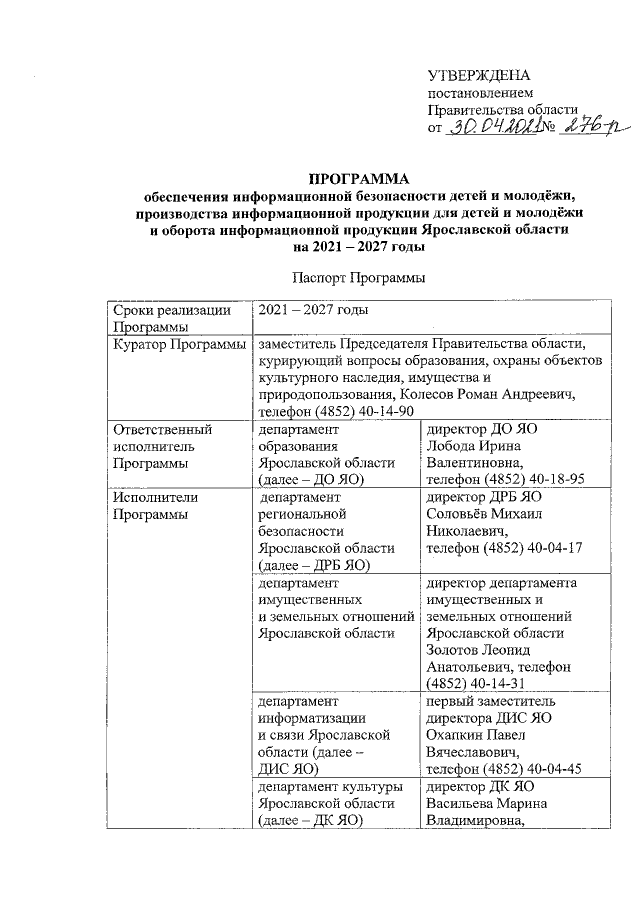 УТВЕРЖДЕНА
постановлением
Правительства области
от 30.04.2021 № 276-п

ПРОГРАММА
обеспечения информационной безопасности детей и молодёжи, производства информационной продукции для детей и молодёжи и оборота информационной продукции Ярославской области на 2021 – 2027 годы

Паспорт Программы

| Сроки реализации Программы | 2021 – 2027 годы | |
|---|---|---|
| Куратор Программы | заместитель Председателя Правительства области, курирующий вопросы образования, охраны объектов культурного наследия, имущества и природопользования, Колесов Роман Андреевич, телефон (4852) 40-14-90 | |
| Ответственный исполнитель Программы | департамент образования Ярославской области (далее – ДО ЯО) | директор ДО ЯО Лобода Ирина Валентиновна, телефон (4852) 40-18-95 |
| Исполнители Программы | департамент региональной безопасности Ярославской области (далее – ДРБ ЯО) | директор ДРБ ЯО Соловьёв Михаил Николаевич, телефон (4852) 40-04-17 |
| | департамент имущественных и земельных отношений Ярославской области | директор департамента имущественных и земельных отношений Ярославской области Золотов Леонид Анатольевич, телефон (4852) 40-14-31 |
| | департамент информатизации и связи Ярославской области (далее – ДИС ЯО) | первый заместитель директора ДИС ЯО Охапкин Павел Вячеславович, телефон (4852) 40-04-45 |
| | департамент культуры Ярославской области (далее – ДК ЯО) | директор ДК ЯО Васильева Марина Владимировна, |